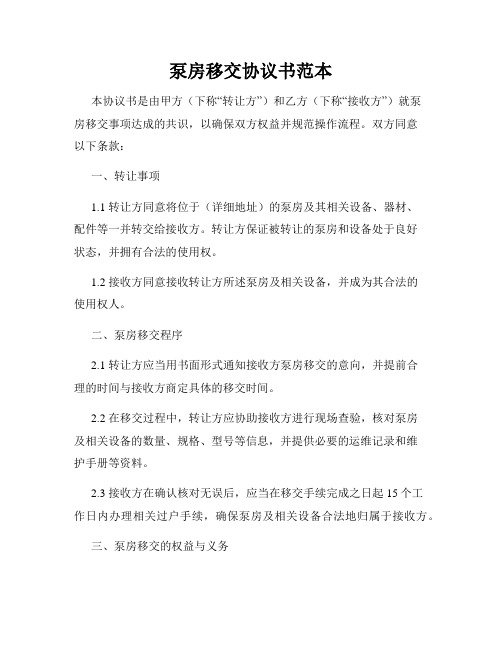 泵房移交协议书范本

本协议书是由甲方（下称“转让方”）和乙方（下称“接收方”）就泵房移交事项达成的共识，以确保双方权益并规范操作流程。双方同意以下条款：

一、转让事项

1.1 转让方同意将位于（详细地址）的泵房及其相关设备、器材、配件等一并转交给接收方。转让方保证被转让的泵房和设备处于良好状态，并拥有合法的使用权。

1.2 接收方同意接收转让方所述泵房及相关设备，并成为其合法的使用权人。

二、泵房移交程序

2.1 转让方应当用书面形式通知接收方泵房移交的意向，并提前合理的时间与接收方商定具体的移交时间。

2.2 在移交过程中，转让方应协助接收方进行现场查验，核对泵房及相关设备的数量、规格、型号等信息，并提供必要的运维记录和维护手册等资料。

2.3 接收方在确认核对无误后，应当在移交手续完成之日起 15 个工作日内办理相关过户手续，确保泵房及相关设备合法地归属于接收方。

三、泵房移交的权益与义务